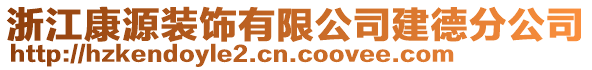 浙江康源装饰有限公司建德分公司
http://hzkendoyle2.cn.coovee.com